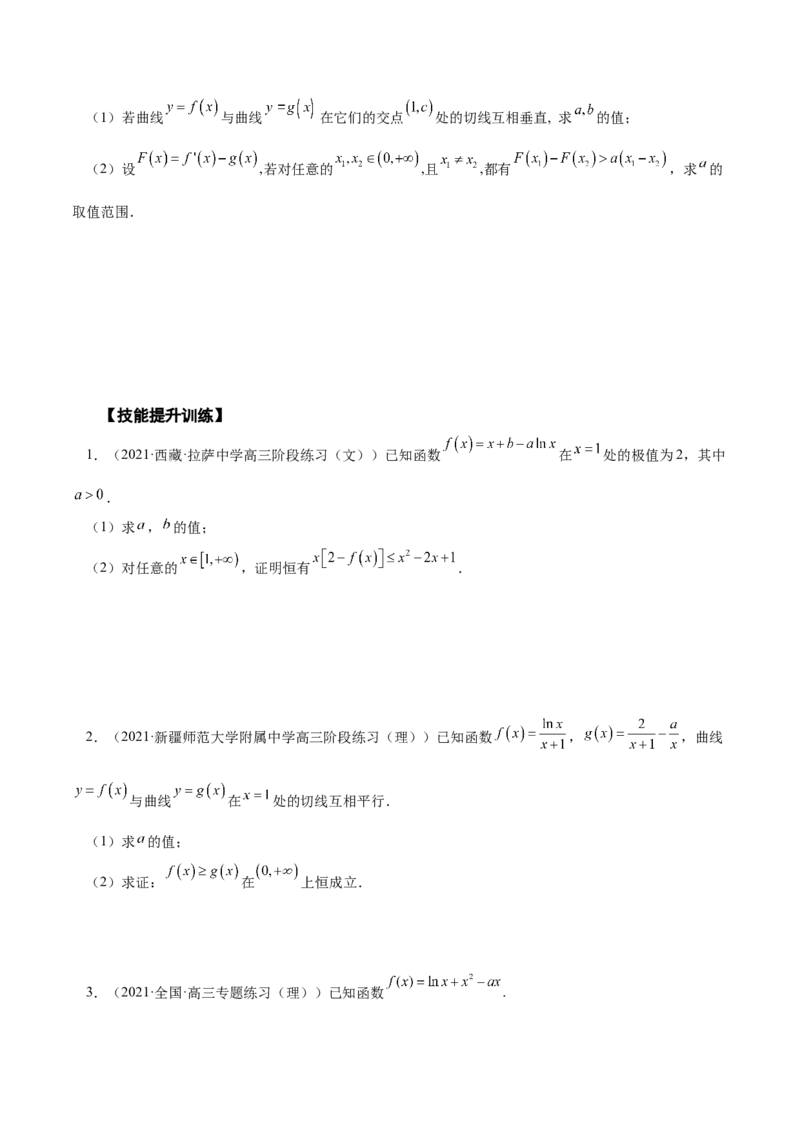 （1）若曲线$y=f(x)$与曲线$y=g(x)$在它们的交点$(1,c)$处的切线互相垂直，求$a,b$的值；

（2）设$F(x)=f'(x)-g(x)$，若对任意的$x_1,x_2\in(0,+\infty)$，且$x_1\neq x_2$，都有$F(x_1)-F(x_2)>a(x_1-x_2)$，求$a$的取值范围.

【技能提升训练】

1.（2021·西藏·拉萨中学高三阶段练习（文））已知函数$f(x)=x+b-a\ln x$在$x=1$处的极值为2，其中$a>0$.

（1）求$a$，$b$的值；

（2）对任意的$x\in[1,+\infty)$，证明恒有$x[2-f(x)]\leq x^2-2x+1$.

2.（2021·新疆师范大学附属中学高三阶段练习（理））已知函数$f(x)=\frac{\ln x}{x+1}$，$g(x)=\frac{2}{x+1}-\frac{a}{x}$，曲线$y=f(x)$与曲线$y=g(x)$在$x=1$处的切线互相平行.

（1）求$a$的值；

（2）求证：$f(x)\geq g(x)$在$(0,+\infty)$上恒成立.

3.（2021·全国·高三专题练习（理））已知函数$f(x)=\ln x+x^2-ax$.